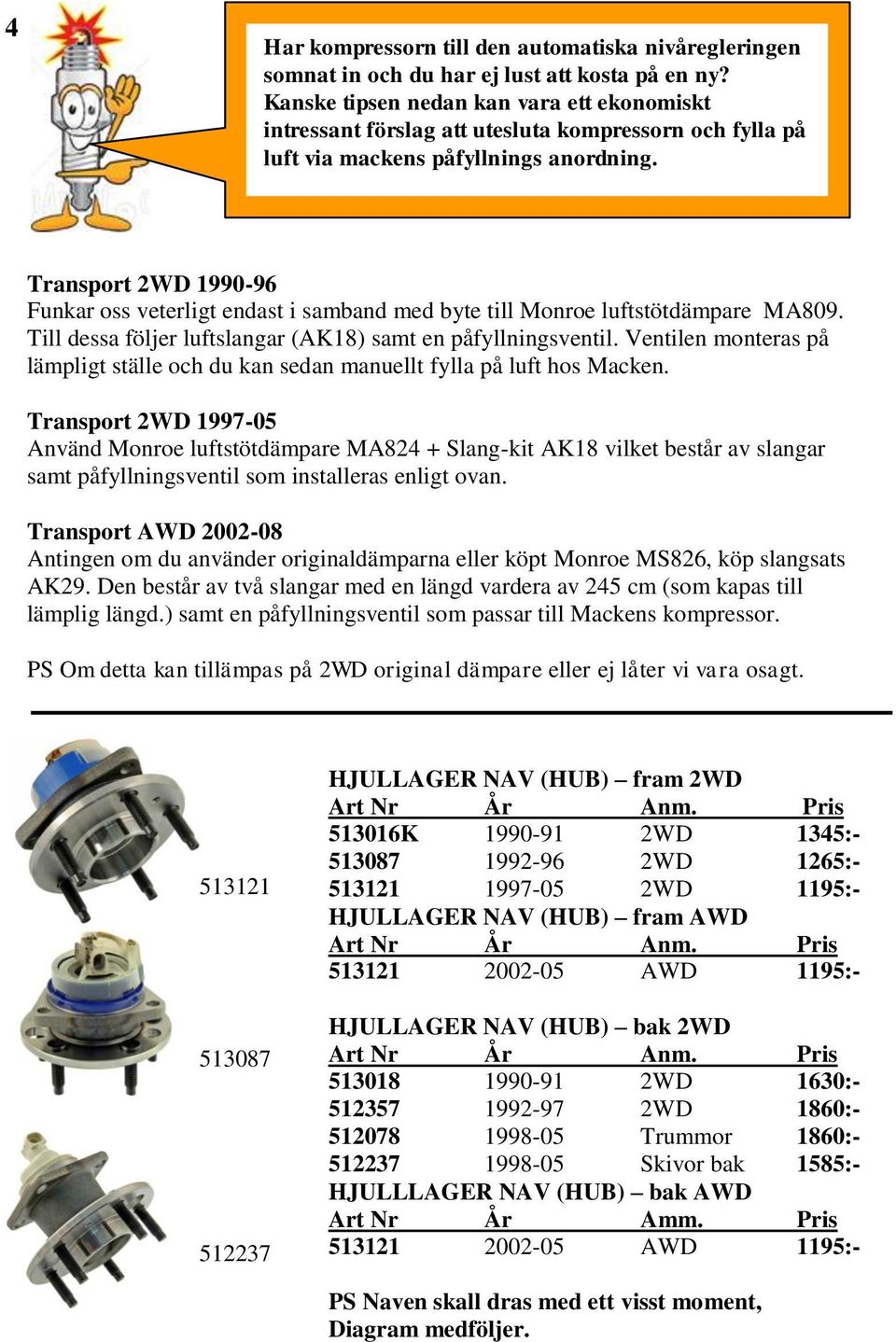 4

Har kompressorn till den automatiska nivåregleringen somnat in och du har ej lust att kosta på en ny? Kanske tipsen nedan kan vara ett ekonomiskt intressant förslag att utesluta kompressorn och fylla på luft via mackens påfyllnings anordning.

Transport 2WD 1990-96
Funkar oss veterligt endast i samband med byte till Monroe luftstötdämpare MA809. Till dessa följer luftslangar (AK18) samt en påfyllningsventil. Ventilen monteras på lämpligt ställe och du kan sedan manuellt fylla på luft hos Macken.

Transport 2WD 1997-05
Använd Monroe luftstötdämpare MA824 + Slang-kit AK18 vilket består av slangar samt påfyllningsventil som installeras enligt ovan.

Transport AWD 2002-08
Antingen om du använder originaldämparna eller köpt Monroe MS826, köp slangsats AK29. Den består av två slangar med en längd vardera av 245 cm (som kapas till lämplig längd.) samt en påfyllningsventil som passar till Mackens kompressor.

PS Om detta kan tillämpas på 2WD original dämpare eller ej låter vi vara osagt.

513121

513087

512237

HJULLAGER NAV (HUB) – fram 2WD

| Art Nr | År | Anm. | Pris |
|---|---|---|---|
| 513016K | 1990-91 | 2WD | 1345:- |
| 513087 | 1992-96 | 2WD | 1265:- |
| 513121 | 1997-05 | 2WD | 1195:- |

HJULLAGER NAV (HUB) – fram AWD

| Art Nr | År | Anm. | Pris |
|---|---|---|---|
| 513121 | 2002-05 | AWD | 1195:- |

HJULLAGER NAV (HUB) – bak 2WD

| Art Nr | År | Anm. | Pris |
|---|---|---|---|
| 513018 | 1990-91 | 2WD | 1630:- |
| 512357 | 1992-97 | 2WD | 1860:- |
| 512078 | 1998-05 | Trummor | 1860:- |
| 512237 | 1998-05 | Skivor bak | 1585:- |

HJULLLAGER NAV (HUB) – bak AWD

| Art Nr | År | Amm. | Pris |
|---|---|---|---|
| 513121 | 2002-05 | AWD | 1195:- |

PS Naven skall dras med ett visst moment, Diagram medföljer.